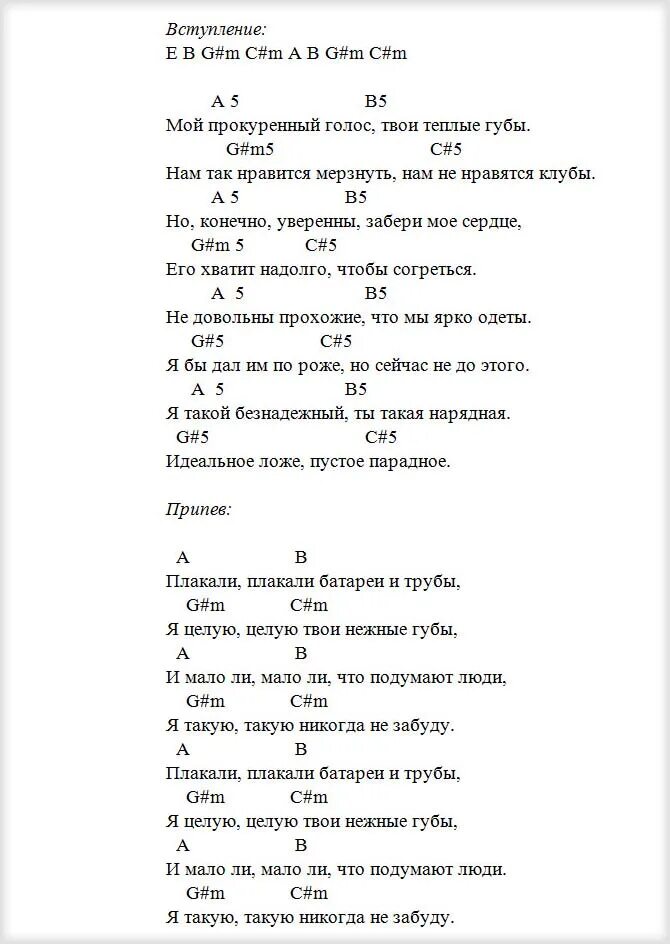 Вступление:
E B G#m C#m A B G#m C#m

A 5 B5
Мой прокуренный голос, твои теплые губы.
G#m5 C#5
Нам так нравится мерзнуть, нам не нравятся клубы.
A 5 B5
Но, конечно, уверенны, забери мое сердце,
G#m 5 C#5
Его хватит надолго, чтобы согреться.
A 5 B5
Не довольны прохожие, что мы ярко одеты.
G#5 C#5
Я бы дал им по роже, но сейчас не до этого.
A 5 B5
Я такой безнадежный, ты такая нарядная.
G#5 C#5
Идеальное ложе, пустое парадное.

Припев:

A B
Плакали, плакали батареи и трубы,
G#m C#m
Я целую, целую твои нежные губы,
A B
И мало ли, мало ли, что подумают люди,
G#m C#m
Я такую, такую никогда не забуду.
A B
Плакали, плакали батареи и трубы,
G#m C#m
Я целую, целую твои нежные губы,
A B
И мало ли, мало ли, что подумают люди.
G#m C#m
Я такую, такую никогда не забуду.